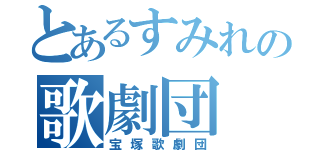 とあるすみれの
歌劇団
宝塚歌劇団